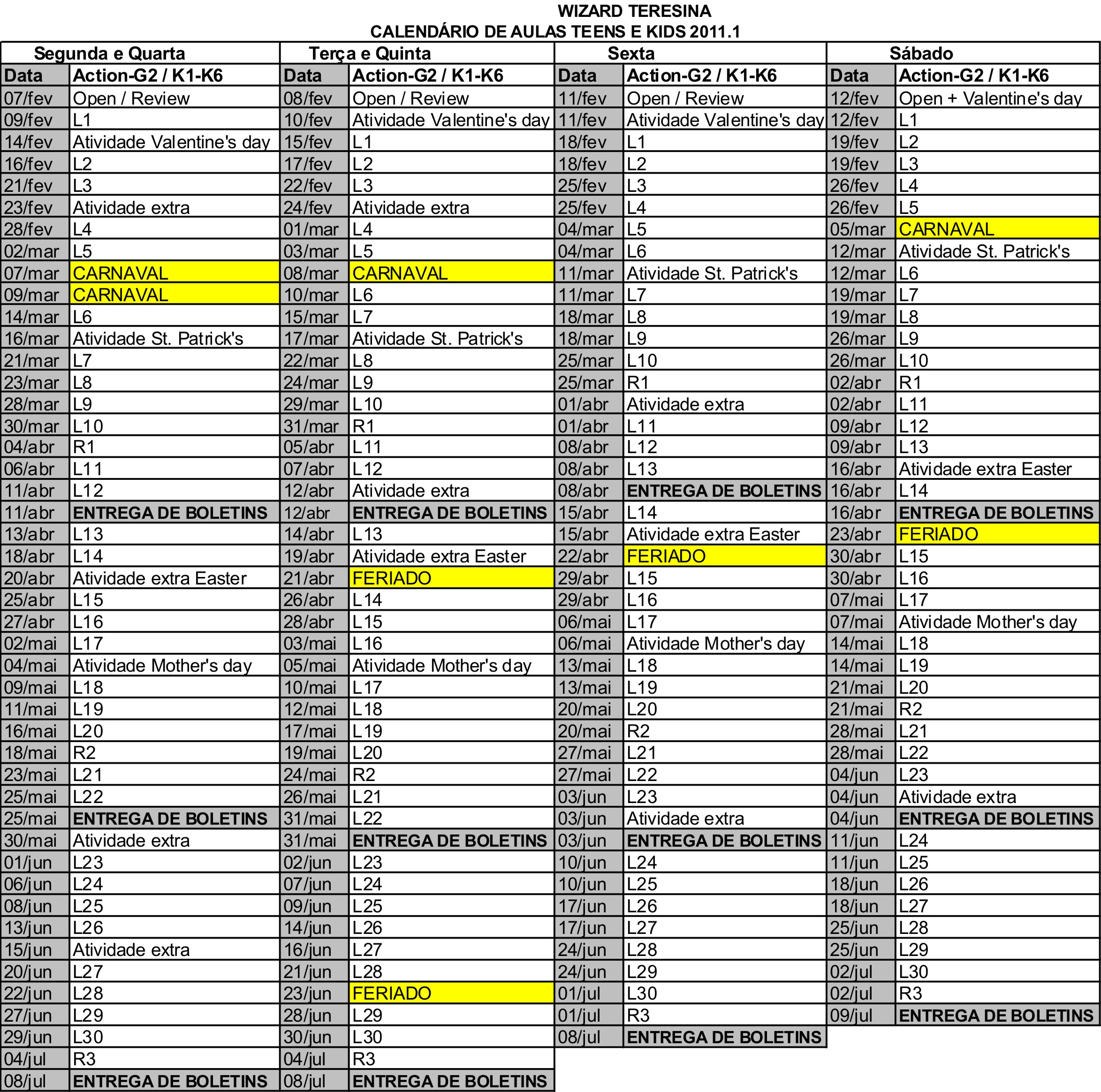 WIZARD TERESINA
CALENDÁRIO DE AULAS TEENS E KIDS 2011.1

| Segunda e Quarta | | Terça e Quinta | | Sexta | | Sábado | |
|---|---|---|---|---|---|---|---|
| Data | Action-G2 / K1-K6 | Data | Action-G2 / K1-K6 | Data | Action-G2 / K1-K6 | Data | Action-G2 / K1-K6 |
| 07/fev | Open / Review | 08/fev | Open / Review | 11/fev | Open / Review | 12/fev | Open + Valentine's day |
| 09/fev | L1 | 10/fev | Atividade Valentine's day | 11/fev | Atividade Valentine's day | 12/fev | L1 |
| 14/fev | Atividade Valentine's day | 15/fev | L1 | 18/fev | L1 | 19/fev | L2 |
| 16/fev | L2 | 17/fev | L2 | 18/fev | L2 | 19/fev | L3 |
| 21/fev | L3 | 22/fev | L3 | 25/fev | L3 | 26/fev | L4 |
| 23/fev | Atividade extra | 24/fev | Atividade extra | 25/fev | L4 | 26/fev | L5 |
| 28/fev | L4 | 01/mar | L4 | 04/mar | L5 | 05/mar | CARNAVAL |
| 02/mar | L5 | 03/mar | L5 | 04/mar | L6 | 12/mar | Atividade St. Patrick's |
| 07/mar | CARNAVAL | 08/mar | CARNAVAL | 11/mar | Atividade St. Patrick's | 12/mar | L6 |
| 09/mar | CARNAVAL | 10/mar | L6 | 11/mar | L7 | 19/mar | L7 |
| 14/mar | L6 | 15/mar | L7 | 18/mar | L8 | 19/mar | L8 |
| 16/mar | Atividade St. Patrick's | 17/mar | Atividade St. Patrick's | 18/mar | L9 | 26/mar | L9 |
| 21/mar | L7 | 22/mar | L8 | 25/mar | L10 | 26/mar | L10 |
| 23/mar | L8 | 24/mar | L9 | 25/mar | R1 | 02/abr | R1 |
| 28/mar | L9 | 29/mar | L10 | 01/abr | Atividade extra | 02/abr | L11 |
| 30/mar | L10 | 31/mar | R1 | 01/abr | L11 | 09/abr | L12 |
| 04/abr | R1 | 05/abr | L11 | 08/abr | L12 | 09/abr | L13 |
| 06/abr | L11 | 07/abr | L12 | 08/abr | L13 | 16/abr | Atividade extra Easter |
| 11/abr | L12 | 12/abr | Atividade extra | 08/abr | ENTREGA DE BOLETINS | 16/abr | L14 |
| 11/abr | ENTREGA DE BOLETINS | 12/abr | ENTREGA DE BOLETINS | 15/abr | L14 | 16/abr | ENTREGA DE BOLETINS |
| 13/abr | L13 | 14/abr | L13 | 15/abr | Atividade extra Easter | 23/abr | FERIADO |
| 18/abr | L14 | 19/abr | Atividade extra Easter | 22/abr | FERIADO | 30/abr | L15 |
| 20/abr | Atividade extra Easter | 21/abr | FERIADO | 29/abr | L15 | 30/abr | L16 |
| 25/abr | L15 | 26/abr | L14 | 29/abr | L16 | 07/mai | L17 |
| 27/abr | L16 | 28/abr | L15 | 06/mai | L17 | 07/mai | Atividade Mother's day |
| 02/mai | L17 | 03/mai | L16 | 06/mai | Atividade Mother's day | 14/mai | L18 |
| 04/mai | Atividade Mother's day | 05/mai | Atividade Mother's day | 13/mai | L18 | 14/mai | L19 |
| 09/mai | L18 | 10/mai | L17 | 13/mai | L19 | 21/mai | L20 |
| 11/mai | L19 | 12/mai | L18 | 20/mai | L20 | 21/mai | R2 |
| 16/mai | L20 | 17/mai | L19 | 20/mai | R2 | 28/mai | L21 |
| 18/mai | R2 | 19/mai | L20 | 27/mai | L21 | 28/mai | L22 |
| 23/mai | L21 | 24/mai | R2 | 27/mai | L22 | 04/jun | L23 |
| 25/mai | L22 | 26/mai | L21 | 03/jun | L23 | 04/jun | Atividade extra |
| 25/mai | ENTREGA DE BOLETINS | 31/mai | L22 | 03/jun | Atividade extra | 04/jun | ENTREGA DE BOLETINS |
| 30/mai | Atividade extra | 31/mai | ENTREGA DE BOLETINS | 03/jun | ENTREGA DE BOLETINS | 11/jun | L24 |
| 01/jun | L23 | 02/jun | L23 | 10/jun | L24 | 11/jun | L25 |
| 06/jun | L24 | 07/jun | L24 | 10/jun | L25 | 18/jun | L26 |
| 08/jun | L25 | 09/jun | L25 | 17/jun | L26 | 18/jun | L27 |
| 13/jun | L26 | 14/jun | L26 | 17/jun | L27 | 25/jun | L28 |
| 15/jun | Atividade extra | 16/jun | L27 | 24/jun | L28 | 25/jun | L29 |
| 20/jun | L27 | 21/jun | L28 | 24/jun | L29 | 02/jul | L30 |
| 22/jun | L28 | 23/jun | FERIADO | 01/jul | L30 | 02/jul | R3 |
| 27/jun | L29 | 28/jun | L29 | 01/jul | R3 | 09/jul | ENTREGA DE BOLETINS |
| 29/jun | L30 | 30/jun | L30 | 08/jul | ENTREGA DE BOLETINS | | |
| 04/jul | R3 | 04/jul | R3 | | | | |
| 08/jul | ENTREGA DE BOLETINS | 08/jul | ENTREGA DE BOLETINS | | | | |